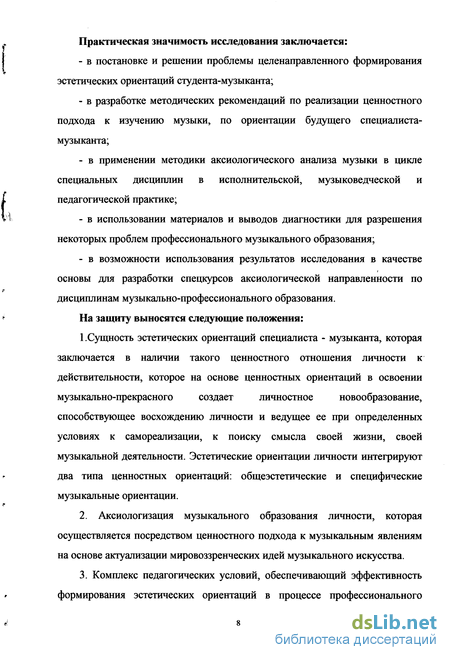 Практическая значимость исследования заключается:

- в постановке и решении проблемы целенаправленного формирования эстетических ориентаций студента-музыканта;

- в разработке методических рекомендаций по реализации ценностного подхода к изучению музыки, по ориентации будущего специалиста-музыканта;

- в применении методики аксиологического анализа музыки в цикле специальных дисциплин в исполнительской, музыковедческой и педагогической практике;

- в использовании материалов и выводов диагностики для разрешения некоторых проблем профессионального музыкального образования;

- в возможности использования результатов исследования в качестве основы для разработки спецкурсов аксиологической направленности по дисциплинам музыкально-профессионального образования.

На защиту выносятся следующие положения:

1.Сущность эстетических ориентаций специалиста - музыканта, которая заключается в наличии такого ценностного отношения личности к действительности, которое на основе ценностных ориентаций в освоении музыкально-прекрасного создает личностное новообразование, способствующее восхождению личности и ведущее ее при определенных условиях к самореализации, к поиску смысла своей жизни, своей музыкальной деятельности. Эстетические ориентации личности интегрируют два типа ценностных ориентаций: общеэстетические и специфические музыкальные ориентации.

2. Аксиологизация музыкального образования личности, которая осуществляется посредством ценностного подхода к музыкальным явлениям на основе актуализации мировоззренческих идей музыкального искусства.

3. Комплекс педагогических условий, обеспечивающий эффективность формирования эстетических ориентаций в процессе профессионального

8

dsLib.net
библиотека диссертаций